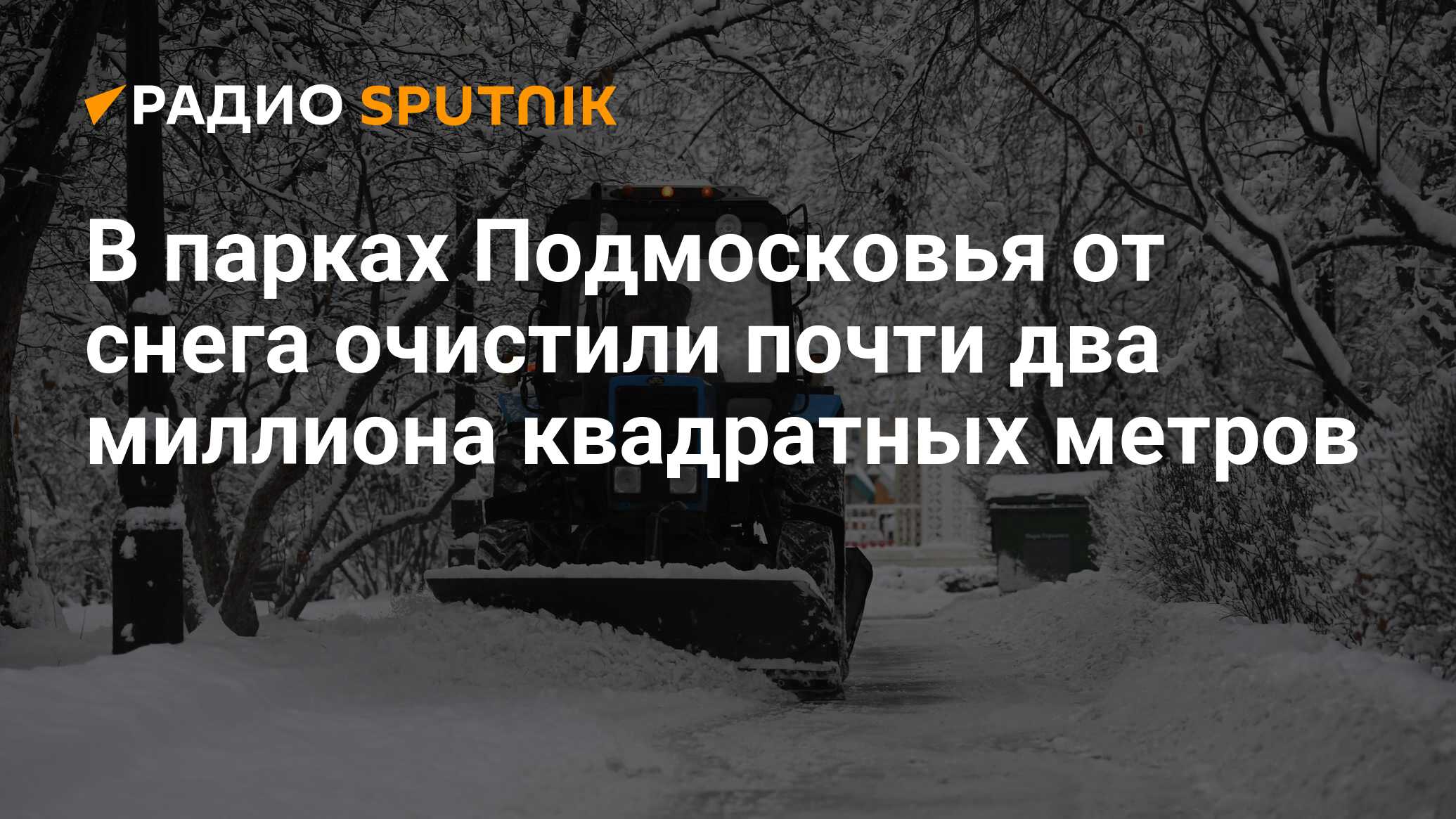 РАДИО SPUTNIK

В парках Подмосковья от снега очистили почти два миллиона квадратных метров